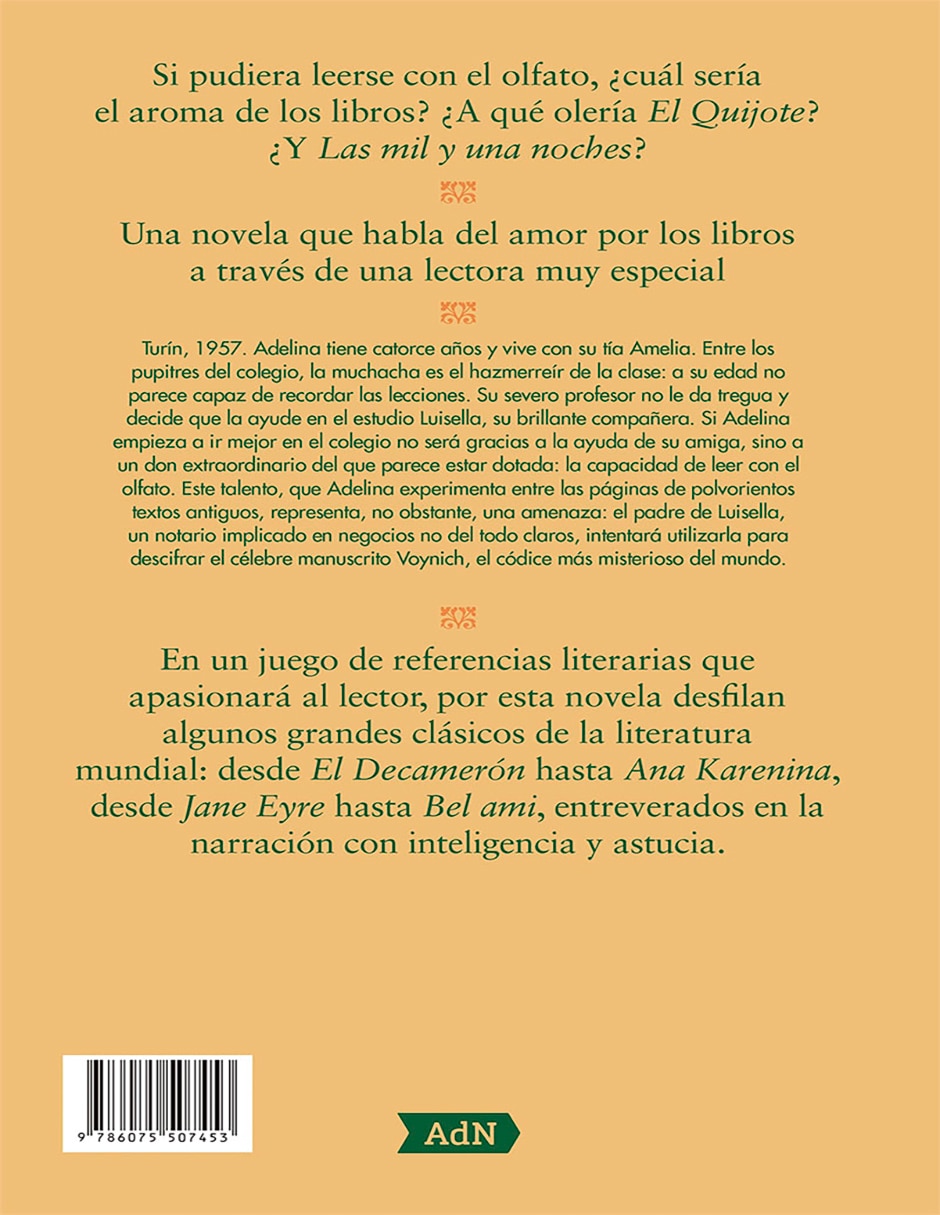 Si pudiera leerse con el olfato, ¿cuál sería el aroma de los libros? ¿A qué olería El Quijote? ¿Y Las mil y una noches?

Una novela que habla del amor por los libros a través de una lectora muy especial

Turín, 1957. Adelina tiene catorce años y vive con su tía Amelia. Entre los pupitres del colegio, la muchacha es el hazmerreír de la clase: a su edad no parece capaz de recordar las lecciones. Su severo profesor no le da tregua y decide que la ayude en el estudio Luisella, su brillante compañera. Si Adelina empieza a ir mejor en el colegio no será gracias a la ayuda de su amiga, sino a un don extraordinario del que parece estar dotada: la capacidad de leer con el olfato. Este talento, que Adelina experimenta entre las páginas de polvorientos textos antiguos, representa, no obstante, una amenaza: el padre de Luisella, un notario implicado en negocios no del todo claros, intentará utilizarla para descifrar el célebre manuscrito Voynich, el códice más misterioso del mundo.

En un juego de referencias literarias que apasionará al lector, por esta novela desfilan algunos grandes clásicos de la literatura mundial: desde El Decamerón hasta Ana Karenina, desde Jane Eyre hasta Bel ami, entreverados en la narración con inteligencia y astucia.

9 786075 507453

AdN